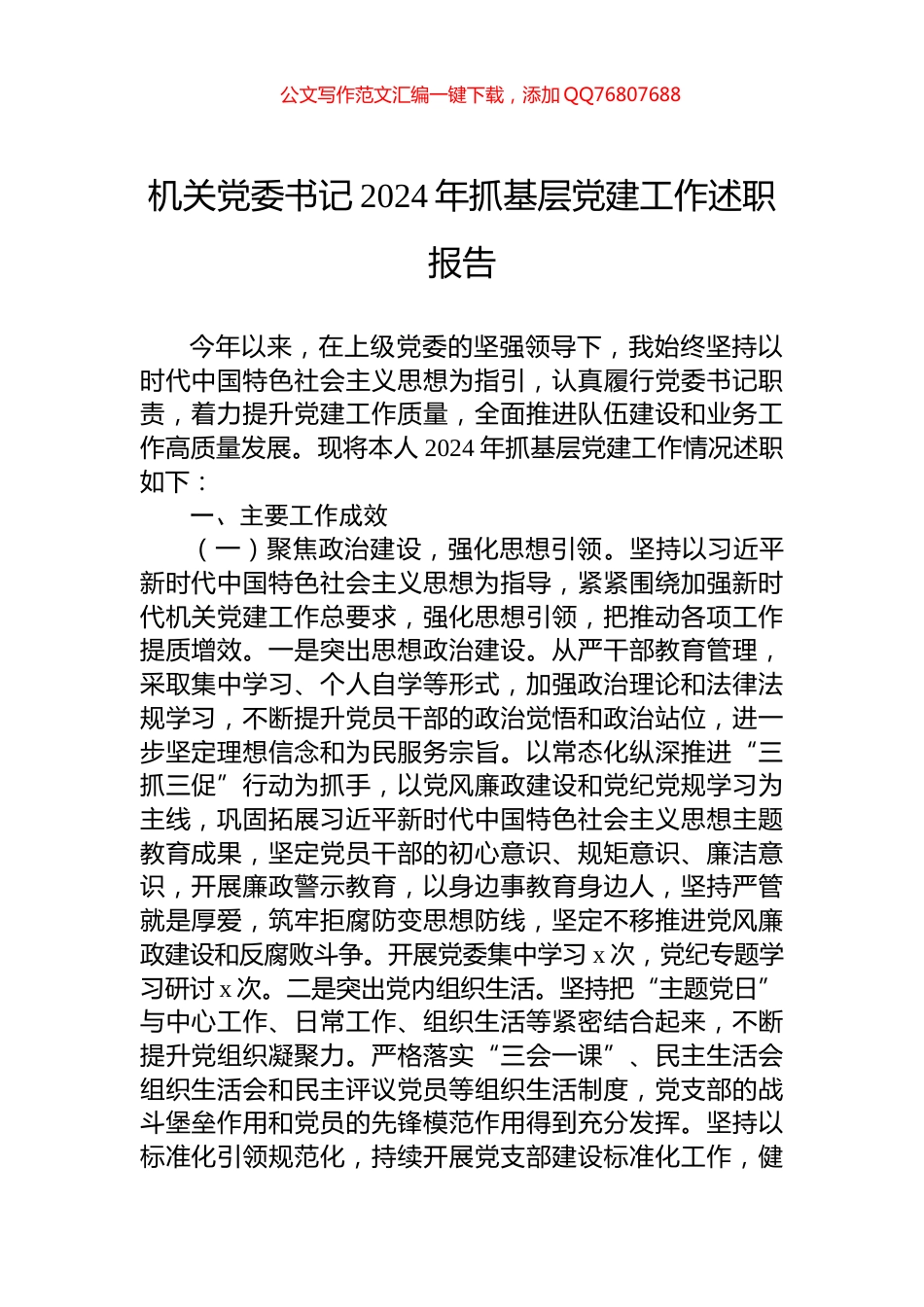 公文写作范文汇编一键下载，添加QQ76807688

机关党委书记2024年抓基层党建工作述职报告

今年以来，在上级党委的坚强领导下，我始终坚持以时代中国特色社会主义思想为指引，认真履行党委书记职责，着力提升党建工作质量，全面推进队伍建设和业务工作高质量发展。现将本人2024年抓基层党建工作情况述职如下：

一、主要工作成效

（一）聚焦政治建设，强化思想引领。坚持以习近平新时代中国特色社会主义思想为指导，紧紧围绕加强新时代机关党建工作总要求，强化思想引领，把推动各项工作提质增效。一是突出思想政治建设。从严干部教育管理，采取集中学习、个人自学等形式，加强政治理论和法律法规学习，不断提升党员干部的政治觉悟和政治站位，进一步坚定理想信念和为民服务宗旨。以常态化纵深推进“三抓三促”行动为抓手，以党风廉政建设和党纪党规学习为主线，巩固拓展习近平新时代中国特色社会主义思想主题教育成果，坚定党员干部的初心意识、规矩意识、廉洁意识，开展廉政警示教育，以身边事教育身边人，坚持严管就是厚爱，筑牢拒腐防变思想防线，坚定不移推进党风廉政建设和反腐败斗争。开展党委集中学习x次，党纪专题学习研讨x次。二是突出党内组织生活。坚持把“主题党日”与中心工作、日常工作、组织生活等紧密结合起来，不断提升党组织凝聚力。严格落实“三会一课”、民主生活会组织生活会和民主评议党员等组织生活制度，党支部的战斗堡垒作用和党员的先锋模范作用得到充分发挥。坚持以标准化引领规范化，持续开展党支部建设标准化工作，健